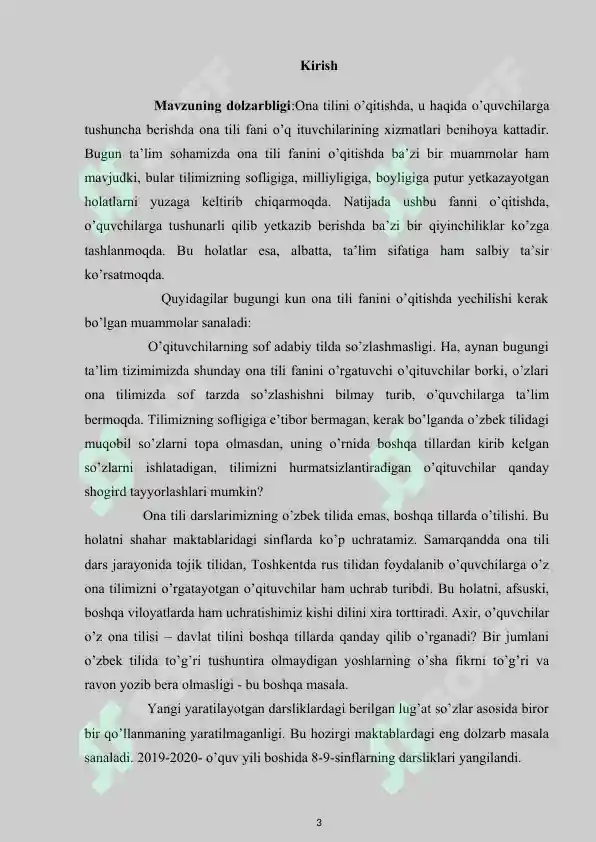 Kirish

Mavzuning dolzarbligi:Ona tilini o'qitishda, u haqida o'quvchilarga tushuncha berishda ona tili fani o'q ituvchilarining xizmatlari benihoya kattadir. Bugun ta'lim sohamizda ona tili fanini o'qitishda ba'zi bir muammolar ham mavjudki, bular tilimizning sofligiga, milliyligiga, boyligiga putur yetkazayotgan holatlarni yuzaga keltirib chiqarmoqda. Natijada ushbu fanni o'qitishda, o'quvchilarga tushunarli qilib yetkazib berishda ba'zi bir qiyinchiliklar ko'zga tashlanmoqda. Bu holatlar esa, albatta, ta'lim sifatiga ham salbiy ta'sir ko'rsatmoqda.

Quyidagilar bugungi kun ona tili fanini o'qitishda yechilishi kerak bo'lgan muammolar sanaladi:

O'qituvchilarning sof adabiy tilda so'zlashmasligi. Ha, aynan bugungi ta'lim tizimimizda shunday ona tili fanini o'rgatuvchi o'qituvchilar borki, o'zlari ona tilimizda sof tarzda so'zlashishni bilmay turib, o'quvchilarga ta'lim bermoqda. Tilimizning sofligiga e'tibor bermagan, kerak bo'lganda o'zbek tilidagi muqobil so'zlarni topa olmasdan, uning o'rnida boshqa tillardan kirib kelgan so'zlarni ishlatadigan, tilimizni hurmatsizlantiradigan o'qituvchilar qanday shogird tayyorlashlari mumkin?

Ona tili darslarimizning o'zbek tilida emas, boshqa tillarda o'tilishi. Bu holatni shahar maktablaridagi sinflarda ko'p uchratamiz. Samarqandda ona tili dars jarayonida tojik tilidan, Toshkentda rus tilidan foydalanib o'quvchilarga o'z ona tilimizni o'rgatayotgan o'qituvchilar ham uchrab turibdi. Bu holatni, afsuski, boshqa viloyatlarda ham uchratishimiz kishi dilini xira torttiradi. Axir, o'quvchilar o'z ona tilisi – davlat tilini boshqa tillarda qanday qilib o'rganadi? Bir jumlani o'zbek tilida to'g'ri tushuntira olmaydigan yoshlarning o'sha fikrni to'g'ri va ravon yozib bera olmasligi - bu boshqa masala.

Yangi yaratilayotgan darsliklardagi berilgan lug'at so'zlar asosida biror bir qo'llanmaning yaratilmaganligi. Bu hozirgi maktablardagi eng dolzarb masala sanaladi. 2019-2020- o'quv yili boshida 8-9-sinflarning darsliklari yangilandi.

3